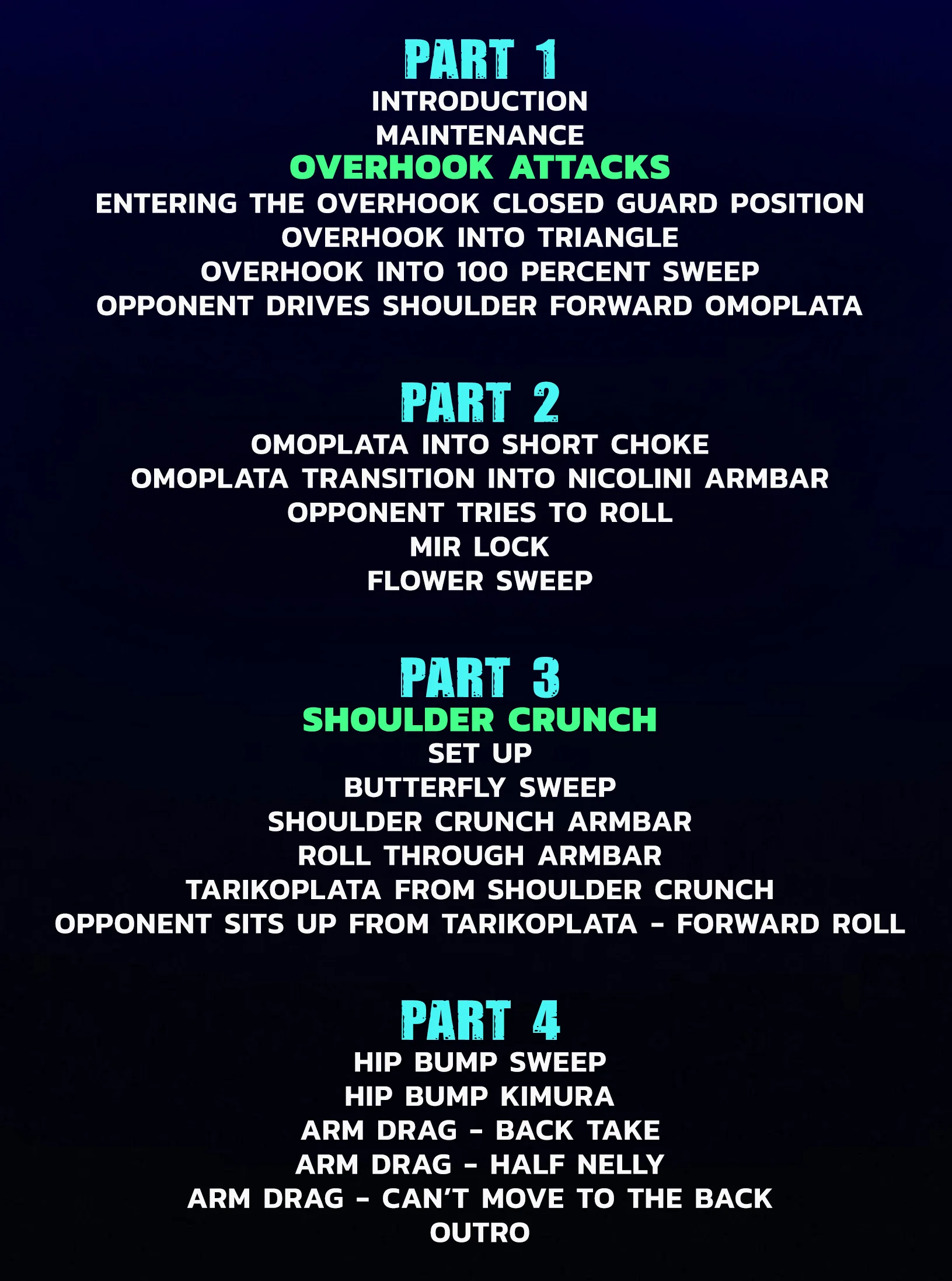 PART 1
INTRODUCTION
MAINTENANCE
OVERHOOK ATTACKS
ENTERING THE OVERHOOK CLOSED GUARD POSITION
OVERHOOK INTO TRIANGLE
OVERHOOK INTO 100 PERCENT SWEEP
OPPONENT DRIVES SHOULDER FORWARD OMOPLATA

PART 2
OMOPLATA INTO SHORT CHOKE
OMOPLATA TRANSITION INTO NICOLINI ARMBAR
OPPONENT TRIES TO ROLL
MIR LOCK
FLOWER SWEEP

PART 3
SHOULDER CRUNCH
SET UP
BUTTERFLY SWEEP
SHOULDER CRUNCH ARMBAR
ROLL THROUGH ARMBAR
TARIKOPLATA FROM SHOULDER CRUNCH
OPPONENT SITS UP FROM TARIKOPLATA - FORWARD ROLL

PART 4
HIP BUMP SWEEP
HIP BUMP KIMURA
ARM DRAG - BACK TAKE
ARM DRAG - HALF NELLY
ARM DRAG - CAN'T MOVE TO THE BACK
OUTRO